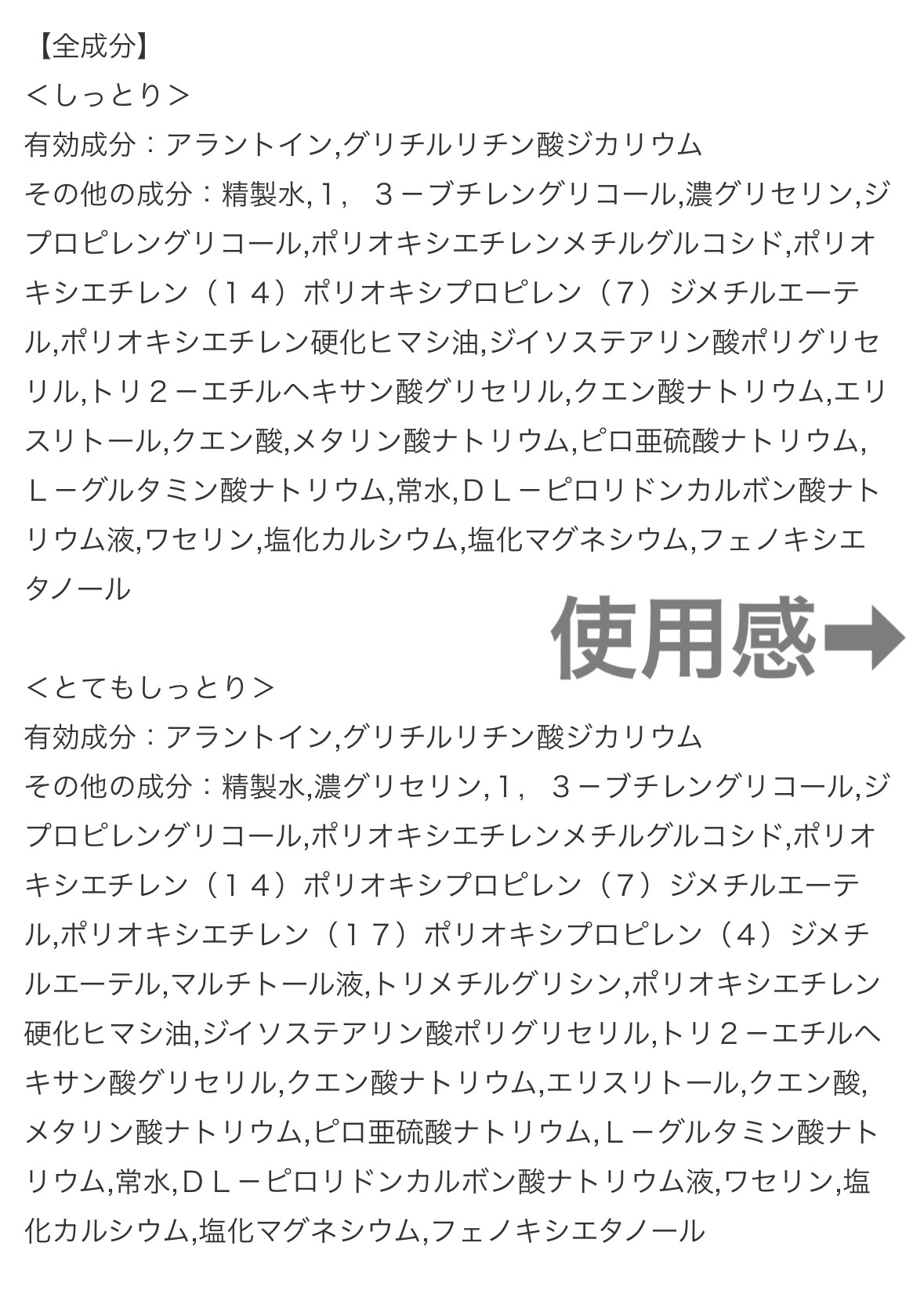 【全成分】
＜しっとり＞
有効成分：アラントイン,グリチルリチン酸ジカリウム
その他の成分：精製水,１，３－ブチレングリコール,濃グリセリン,ジプロピレングリコール,ポリオキシエチレンメチルグルコシド,ポリオキシエチレン（１４）ポリオキシプロピレン（７）ジメチルエーテル,ポリオキシエチレン硬化ヒマシ油,ジイソステアリン酸ポリグリセリル,トリ２－エチルヘキサン酸グリセリル,クエン酸ナトリウム,エリスリトール,クエン酸,メタリン酸ナトリウム,ピロ亜硫酸ナトリウム,Ｌ－グルタミン酸ナトリウム,常水,ＤＬ－ピロリドンカルボン酸ナトリウム液,ワセリン,塩化カルシウム,塩化マグネシウム,フェノキシエタノール

使用感➡

＜とてもしっとり＞
有効成分：アラントイン,グリチルリチン酸ジカリウム
その他の成分：精製水,濃グリセリン,１，３－ブチレングリコール,ジプロピレングリコール,ポリオキシエチレンメチルグルコシド,ポリオキシエチレン（１４）ポリオキシプロピレン（７）ジメチルエーテル,ポリオキシエチレン（１７）ポリオキシプロピレン（４）ジメチルエーテル,マルチトール液,トリメチルグリシン,ポリオキシエチレン硬化ヒマシ油,ジイソステアリン酸ポリグリセリル,トリ２－エチルヘキサン酸グリセリル,クエン酸ナトリウム,エリスリトール,クエン酸,メタリン酸ナトリウム,ピロ亜硫酸ナトリウム,Ｌ－グルタミン酸ナトリウム,常水,ＤＬ－ピロリドンカルボン酸ナトリウム液,ワセリン,塩化カルシウム,塩化マグネシウム,フェノキシエタノール